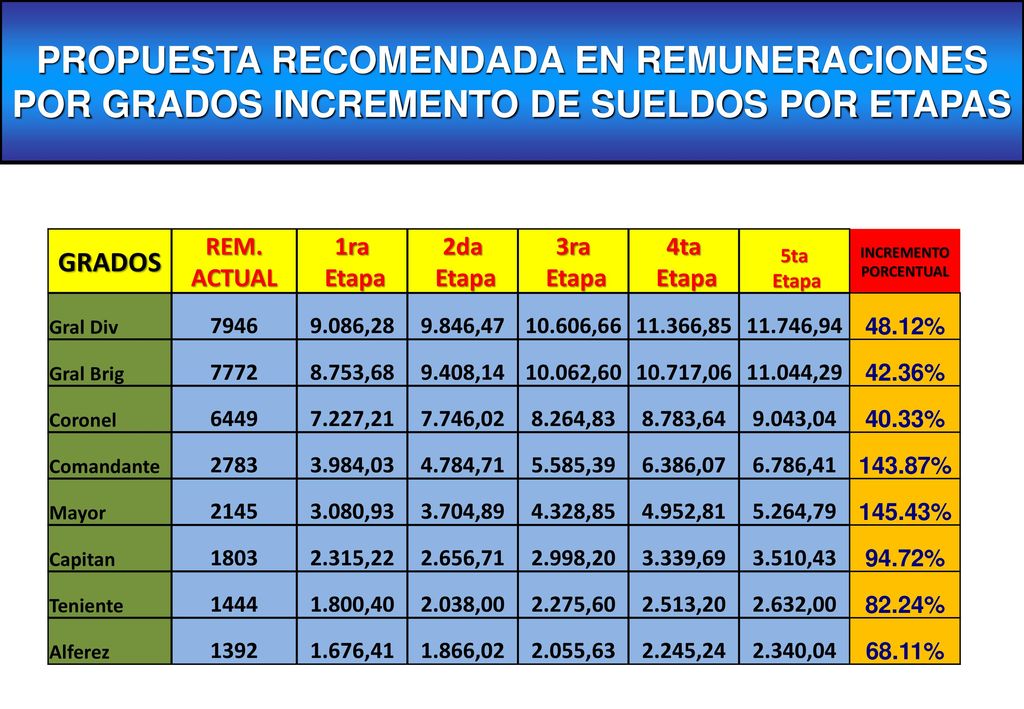 PROPUESTA RECOMENDADA EN REMUNERACIONES POR GRADOS INCREMENTO DE SUELDOS POR ETAPAS

| GRADOS | REM. ACTUAL | 1ra Etapa | 2da Etapa | 3ra Etapa | 4ta Etapa | 5ta Etapa | INCREMENTO PORCENTUAL |
|---|---|---|---|---|---|---|---|
| Gral Div | 7946 | 9.086,28 | 9.846,47 | 10.606,66 | 11.366,85 | 11.746,94 | 48.12% |
| Gral Brig | 7772 | 8.753,68 | 9.408,14 | 10.062,60 | 10.717,06 | 11.044,29 | 42.36% |
| Coronel | 6449 | 7.227,21 | 7.746,02 | 8.264,83 | 8.783,64 | 9.043,04 | 40.33% |
| Comandante | 2783 | 3.984,03 | 4.784,71 | 5.585,39 | 6.386,07 | 6.786,41 | 143.87% |
| Mayor | 2145 | 3.080,93 | 3.704,89 | 4.328,85 | 4.952,81 | 5.264,79 | 145.43% |
| Capitan | 1803 | 2.315,22 | 2.656,71 | 2.998,20 | 3.339,69 | 3.510,43 | 94.72% |
| Teniente | 1444 | 1.800,40 | 2.038,00 | 2.275,60 | 2.513,20 | 2.632,00 | 82.24% |
| Alferez | 1392 | 1.676,41 | 1.866,02 | 2.055,63 | 2.245,24 | 2.340,04 | 68.11% |